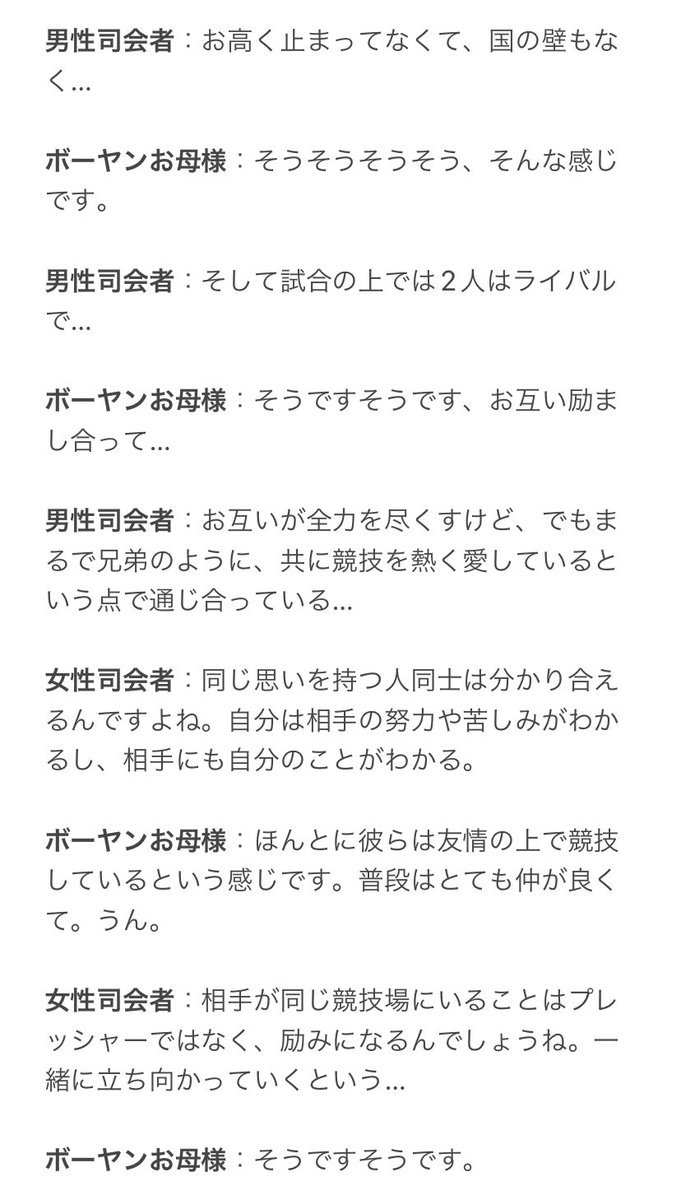 男性司会者：お高く止まってなくて、国の壁もなく…

ボーヤンお母様：そうそうそうそう、そんな感じです。

男性司会者：そして試合の上では２人はライバルで…

ボーヤンお母様：そうですそうです、お互い励まし合って…

男性司会者：お互いが全力を尽くすけど、でもまるで兄弟のように、共に競技を熱く愛しているという点で通じ合っている…

女性司会者：同じ思いを持つ人同士は分かり合えるんですよね。自分は相手の努力や苦しみがわかるし、相手にも自分のことがわかる。

ボーヤンお母様：ほんとに彼らは友情の上で競技しているという感じです。普段はとても仲が良くて。うん。

女性司会者：相手が同じ競技場にいることはプレッシャーではなく、励みになるんでしょうね。一緒に立ち向かっていくという…

ボーヤンお母様：そうですそうです。